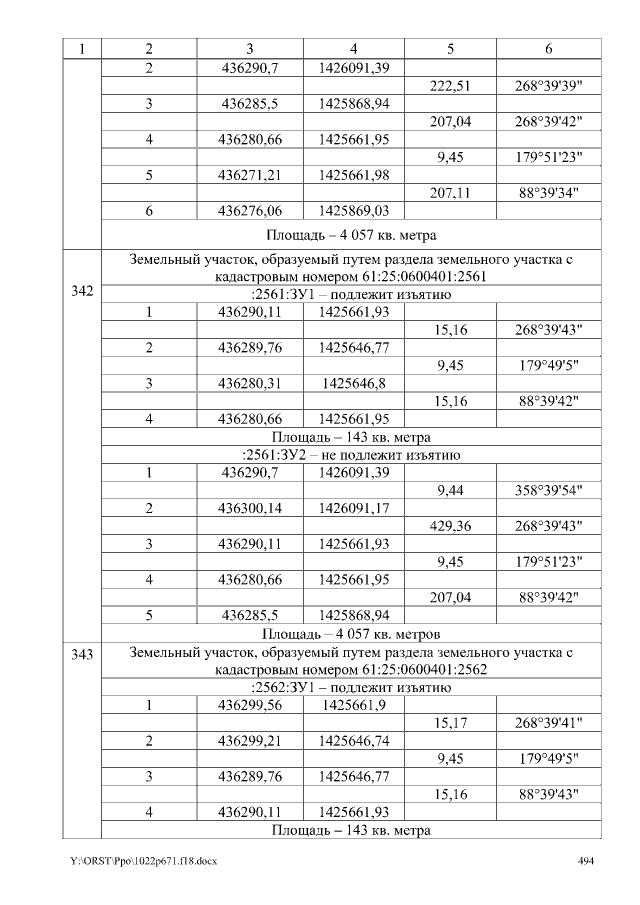 | 1 | 2 | 3 | 4 | 5 | 6 |
|---|---|---|---|---|---|
|  | 2 | 436290,7 | 1426091,39 |  |  |
|  |  |  |  | 222,51 | 268°39'39" |
|  | 3 | 436285,5 | 1425868,94 |  |  |
|  |  |  |  | 207,04 | 268°39'42" |
|  | 4 | 436280,66 | 1425661,95 |  |  |
|  |  |  |  | 9,45 | 179°51'23" |
|  | 5 | 436271,21 | 1425661,98 |  |  |
|  |  |  |  | 207,11 | 88°39'34" |
|  | 6 | 436276,06 | 1425869,03 |  |  |
|  | Площадь – 4 057 кв. метра |  |  |  |  |
| 342 | Земельный участок, образуемый путем раздела земельного участка с кадастровым номером 61:25:0600401:2561 |  |  |  |  |
|  | :2561:ЗУ1 – подлежит изъятию |  |  |  |  |
|  | 1 | 436290,11 | 1425661,93 |  |  |
|  |  |  |  | 15,16 | 268°39'43" |
|  | 2 | 436289,76 | 1425646,77 |  |  |
|  |  |  |  | 9,45 | 179°49'5" |
|  | 3 | 436280,31 | 1425646,8 |  |  |
|  |  |  |  | 15,16 | 88°39'42" |
|  | 4 | 436280,66 | 1425661,95 |  |  |
|  | Площадь – 143 кв. метра |  |  |  |  |
|  | :2561:ЗУ2 – не подлежит изъятию |  |  |  |  |
|  | 1 | 436290,7 | 1426091,39 |  |  |
|  |  |  |  | 9,44 | 358°39'54" |
|  | 2 | 436300,14 | 1426091,17 |  |  |
|  |  |  |  | 429,36 | 268°39'43" |
|  | 3 | 436290,11 | 1425661,93 |  |  |
|  |  |  |  | 9,45 | 179°51'23" |
|  | 4 | 436280,66 | 1425661,95 |  |  |
|  |  |  |  | 207,04 | 88°39'42" |
|  | 5 | 436285,5 | 1425868,94 |  |  |
|  | Площадь – 4 057 кв. метров |  |  |  |  |
| 343 | Земельный участок, образуемый путем раздела земельного участка с кадастровым номером 61:25:0600401:2562 |  |  |  |  |
|  | :2562:ЗУ1 – подлежит изъятию |  |  |  |  |
|  | 1 | 436299,56 | 1425661,9 |  |  |
|  |  |  |  | 15,17 | 268°39'41" |
|  | 2 | 436299,21 | 1425646,74 |  |  |
|  |  |  |  | 9,45 | 179°49'5" |
|  | 3 | 436289,76 | 1425646,77 |  |  |
|  |  |  |  | 15,16 | 88°39'43" |
|  | 4 | 436290,11 | 1425661,93 |  |  |
|  | Площадь – 143 кв. метра |  |  |  |  |

Y:\ORST\Ppo\1022p671.f18.docx 494